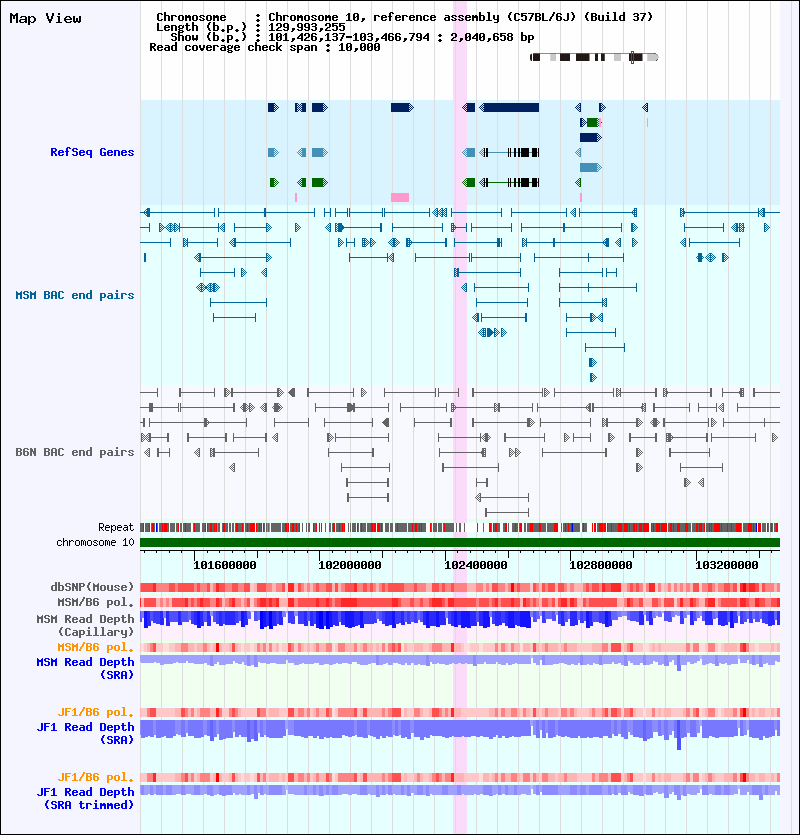 Map View

Chromosome : Chromosome 10, reference assembly (C57BL/6J) (Build 37)
Length (b.p.) : 129,993,255
Show (b.p.) : 101,426,137-103,466,794 : 2,040,658 bp
Read coverage check span : 10,000

RefSeq Genes

MSM BAC end pairs

B6N BAC end pairs

Repeat
chromosome 10

101600000
102000000
102400000
102800000
103200000

dbSNP(Mouse)
MSM/B6 pol.
MSM Read Depth (Capillary)
MSM/B6 pol.
MSM Read Depth (SRA)

JF1/B6 pol.
JF1 Read Depth (SRA)

JF1/B6 pol.
JF1 Read Depth (SRA trimmed)